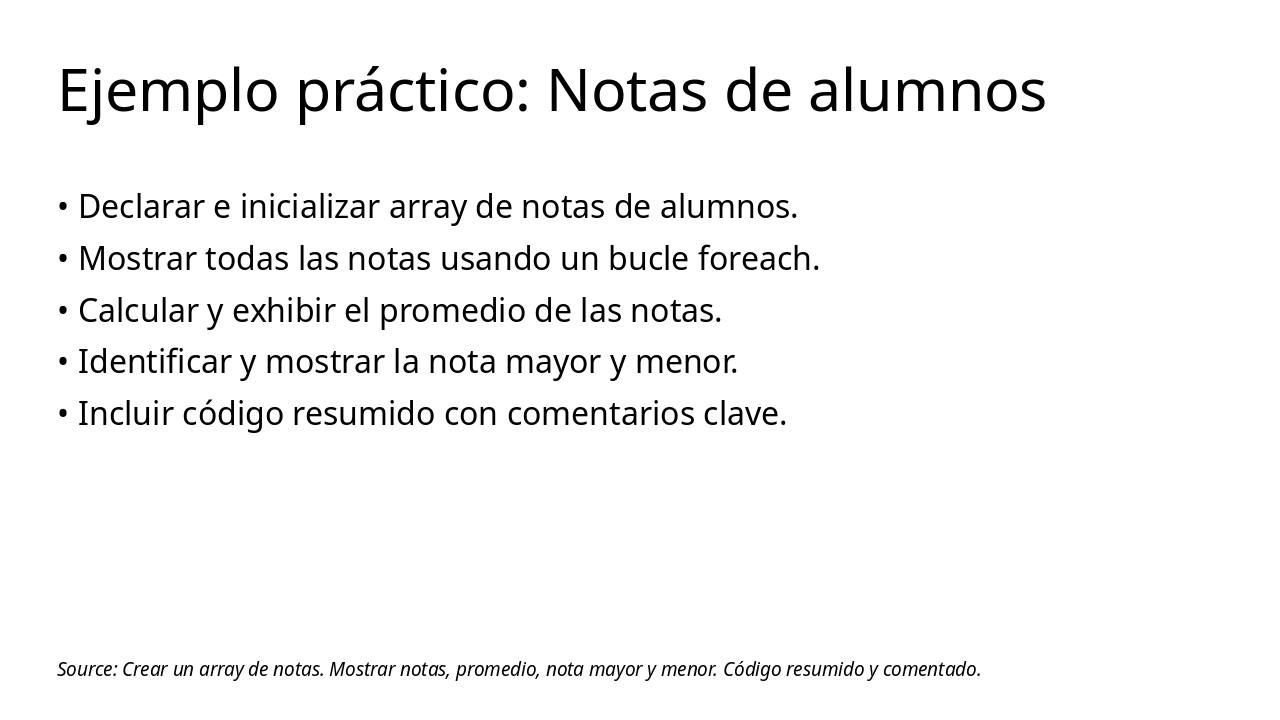 Ejemplo práctico: Notas de alumnos

• Declarar e inicializar array de notas de alumnos.
• Mostrar todas las notas usando un bucle foreach.
• Calcular y exhibir el promedio de las notas.
• Identificar y mostrar la nota mayor y menor.
• Incluir código resumido con comentarios clave.

Source: Crear un array de notas. Mostrar notas, promedio, nota mayor y menor. Código resumido y comentado.